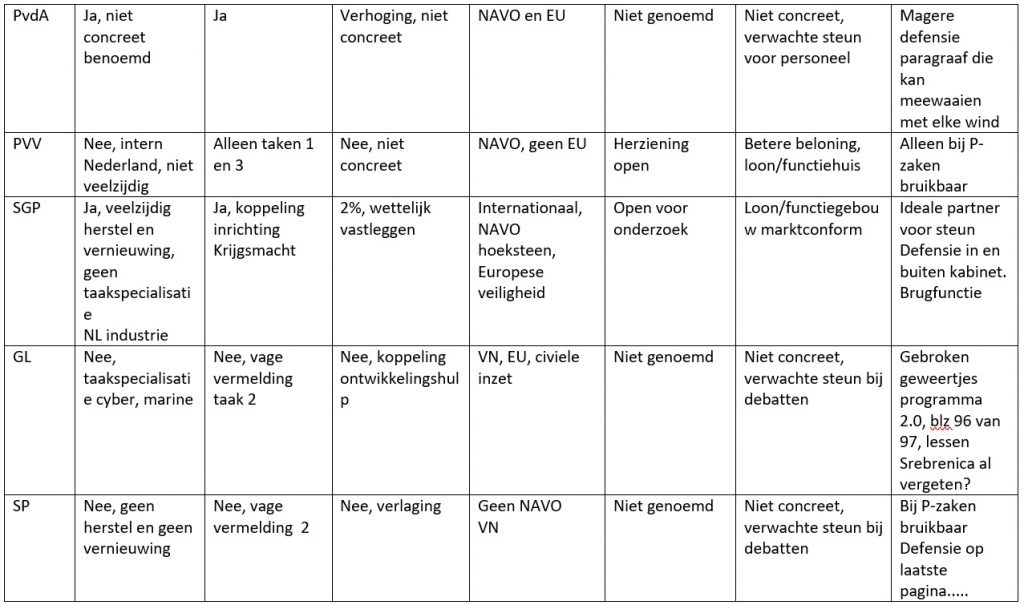 | PvdA | Ja, niet concreet benoemd | Ja | Verhoging, niet concreet | NAVO en EU | Niet genoemd | Niet concreet, verwachte steun voor personeel | Magere defensie paragraaf die kan meewaaien met elke wind |
|---|---|---|---|---|---|---|---|
| PVV | Nee, intern Nederland, niet veelzijdig | Alleen taken 1 en 3 | Nee, niet concreet | NAVO, geen EU | Herziening open | Betere beloning, loon/functiehuis | Alleen bij P-zaken bruikbaar |
| SGP | Ja, veelzijdig herstel en vernieuwing, geen taakspecialisatie NL industrie | Ja, koppeling inrichting Krijgsmacht | 2%, wettelijk vastleggen | Internationaal, NAVO hoeksteen, Europese veiligheid | Open voor onderzoek | Loon/functiegebouw marktconform | Ideale partner voor steun Defensie in en buiten kabinet. Brugfunctie |
| GL | Nee, taakspecialisatie cyber, marine | Nee, vage vermelding taak 2 | Nee, koppeling ontwikkelingshulp | VN, EU, civiele inzet | Niet genoemd | Niet concreet, verwachte steun bij debatten | Gebroken geweertjes programma 2.0, blz 96 van 97, lessen Srebrenica al vergeten? |
| SP | Nee, geen herstel en geen vernieuwing | Nee, vage vermelding 2 | Nee, verlaging | Geen NAVO VN | Niet genoemd | Niet concreet, verwachte steun bij debatten | Bij P-zaken bruikbaar Defensie op laatste pagina….. |